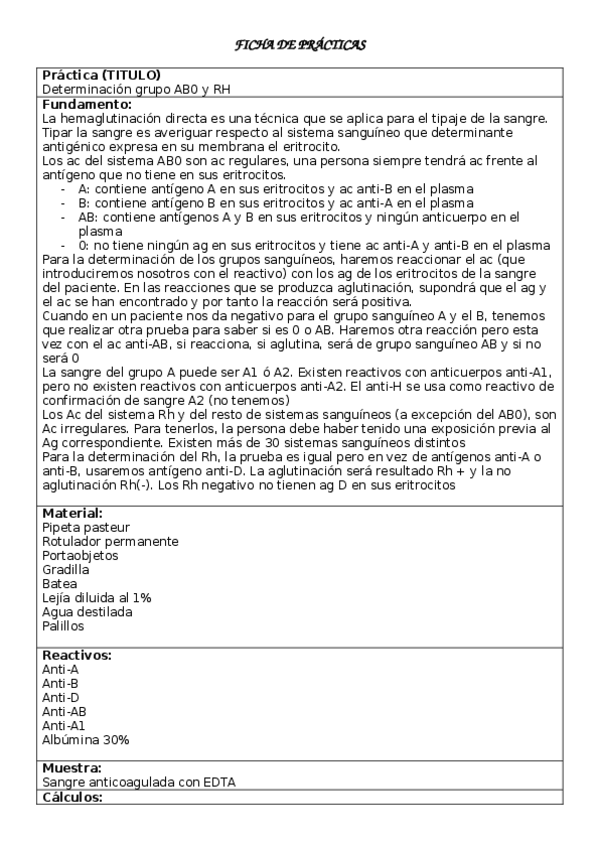 FICHA DE PRÁCTICAS

Práctica (TITULO)
Determinación grupo AB0 y RH

Fundamento:
La hemaglutinación directa es una técnica que se aplica para el tipaje de la sangre. Tipar la sangre es averiguar respecto al sistema sanguíneo que determinante antigénico expresa en su membrana el eritrocito.
Los ac del sistema AB0 son ac regulares, una persona siempre tendrá ac frente al antígeno que no tiene en sus eritrocitos.
- A: contiene antígeno A en sus eritrocitos y ac anti-B en el plasma
- B: contiene antígeno B en sus eritrocitos y ac anti-A en el plasma
- AB: contiene antígenos A y B en sus eritrocitos y ningún anticuerpo en el plasma
- 0: no tiene ningún ag en sus eritrocitos y tiene ac anti-A y anti-B en el plasma
Para la determinación de los grupos sanguíneos, haremos reaccionar el ac (que introduciremos nosotros con el reactivo) con los ag de los eritrocitos de la sangre del paciente. En las reacciones que se produzca aglutinación, supondrá que el ag y el ac se han encontrado y por tanto la reacción será positiva.
Cuando en un paciente nos da negativo para el grupo sanguíneo A y el B, tenemos que realizar otra prueba para saber si es 0 o AB. Haremos otra reacción pero esta vez con el ac anti-AB, si reacciona, si aglutina, será de grupo sanguíneo AB y si no será 0
La sangre del grupo A puede ser A1 ó A2. Existen reactivos con anticuerpos anti-A1, pero no existen reactivos con anticuerpos anti-A2. El anti-H se usa como reactivo de confirmación de sangre A2 (no tenemos)
Los Ac del sistema Rh y del resto de sistemas sanguíneos (a excepción del AB0), son Ac irregulares. Para tenerlos, la persona debe haber tenido una exposición previa al Ag correspondiente. Existen más de 30 sistemas sanguíneos distintos
Para la determinación del Rh, la prueba es igual pero en vez de antígenos anti-A o anti-B, usaremos antígeno anti-D. La aglutinación será resultado Rh + y la no aglutinación Rh(-). Los Rh negativo no tienen ag D en sus eritrocitos

Material:
Pipeta pasteur
Rotulador permanente
Portaobjetos
Gradilla
Batea
Lejía diluida al 1%
Agua destilada
Palillos

Reactivos:
Anti-A
Anti-B
Anti-D
Anti-AB
Anti-A1
Albúmina 30%

Muestra:
Sangre anticoagulada con EDTA
Cálculos: